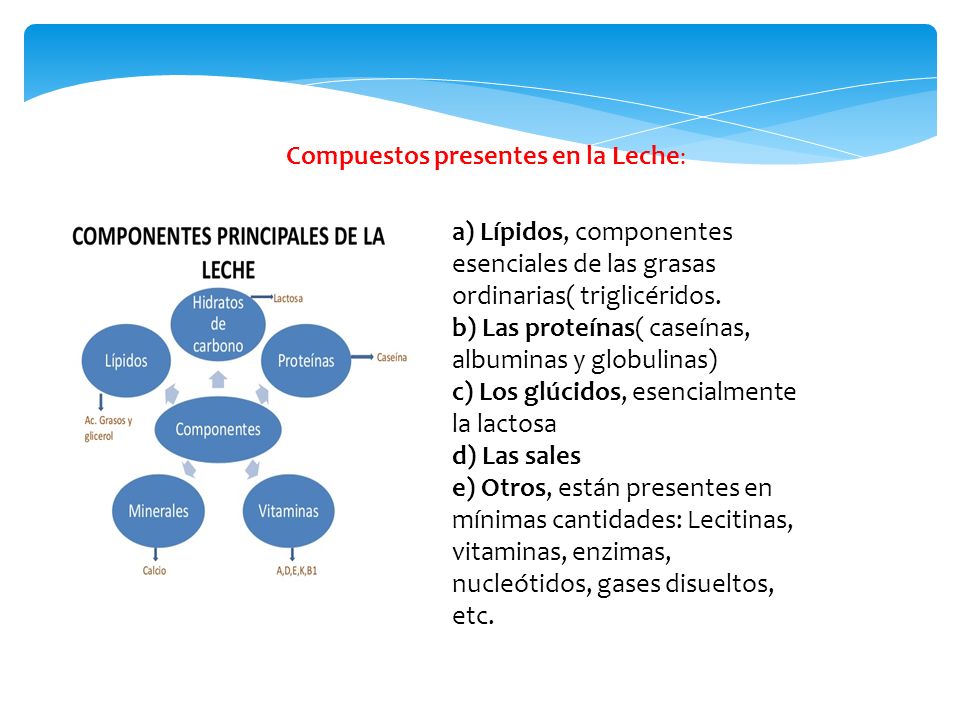 Compuestos presentes en la Leche:

COMPONENTES PRINCIPALES DE LA LECHE

Hidratos de carbono
Lactosa
Lípidos
Proteínas
Caseína
Ac. Grasos y glicerol
Componentes
Minerales
Vitaminas
Calcio
A,D,E,K,B1

a) Lípidos, componentes esenciales de las grasas ordinarias( triglicéridos.
b) Las proteínas( caseínas, albuminas y globulinas)
c) Los glúcidos, esencialmente la lactosa
d) Las sales
e) Otros, están presentes en mínimas cantidades: Lecitinas, vitaminas, enzimas, nucleótidos, gases disueltos, etc.